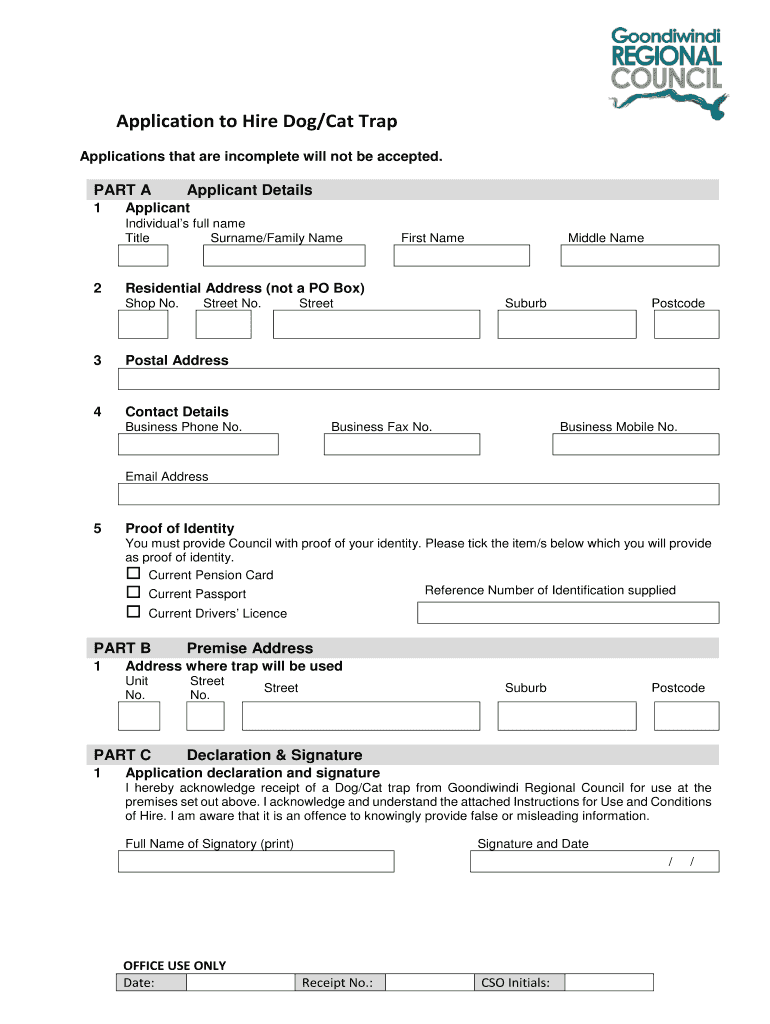 Goondiwindi REGIONAL COUNCIL

Application to Hire Dog/Cat Trap

Applications that are incomplete will not be accepted.

PART A Applicant Details

1 Applicant
Individual's full name
Title Surname/Family Name First Name Middle Name

2 Residential Address (not a PO Box)
Shop No. Street No. Street Suburb Postcode

3 Postal Address

4 Contact Details
Business Phone No. Business Fax No. Business Mobile No.

Email Address

5 Proof of Identity
You must provide Council with proof of your identity. Please tick the item/s below which you will provide as proof of identity.
☐ Current Pension Card
☐ Current Passport
☐ Current Drivers' Licence
Reference Number of Identification supplied

PART B Premise Address

1 Address where trap will be used
Unit No. Street No. Street Suburb Postcode

PART C Declaration & Signature

1 Application declaration and signature
I hereby acknowledge receipt of a Dog/Cat trap from Goondiwindi Regional Council for use at the premises set out above. I acknowledge and understand the attached Instructions for Use and Conditions of Hire. I am aware that it is an offence to knowingly provide false or misleading information.

Full Name of Signatory (print) Signature and Date
/ /

OFFICE USE ONLY

| Date: | | Receipt No.: | | CSO Initials: | |
|---|---|---|---|---|---|